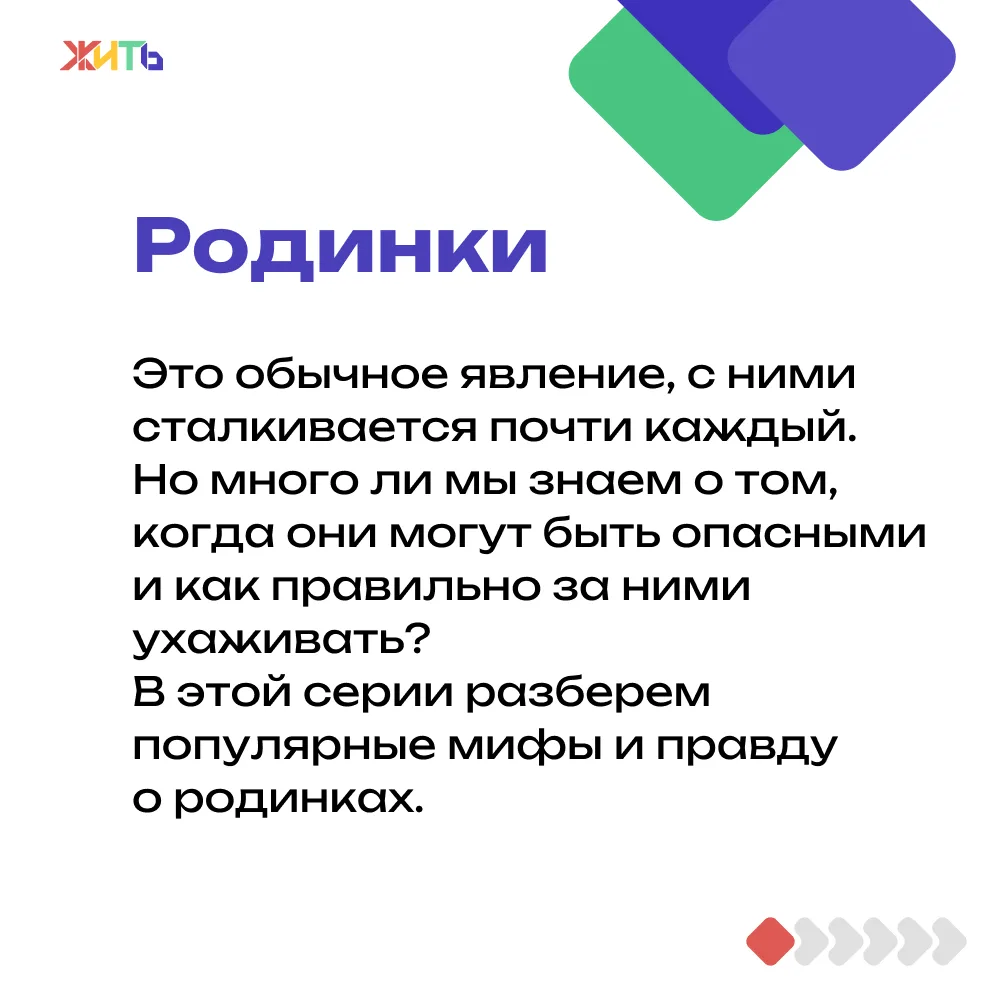 ЖИТЬ

Родинки

Это обычное явление, с ними сталкивается почти каждый. Но много ли мы знаем о том, когда они могут быть опасными и как правильно за ними ухаживать?
В этой серии разберем популярные мифы и правду о родинках.